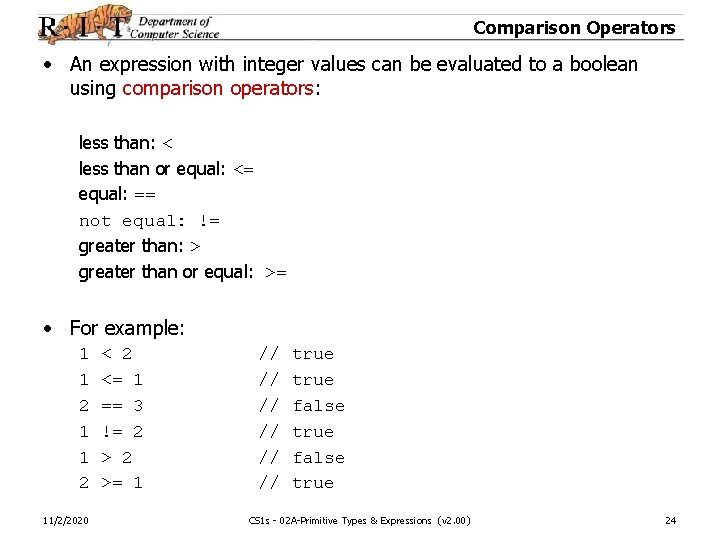 R·I·T Department of Computer Science

Comparison Operators

• An expression with integer values can be evaluated to a boolean using comparison operators:

less than: <
less than or equal: <=
equal: ==
not equal: !=
greater than: >
greater than or equal: >=

• For example:
1 < 2 // true
1 <= 1 // true
2 == 3 // false
1 != 2 // true
1 > 2 // false
2 >= 1 // true

11/2/2020 CS1s - 02A-Primitive Types & Expressions (v2.00) 24